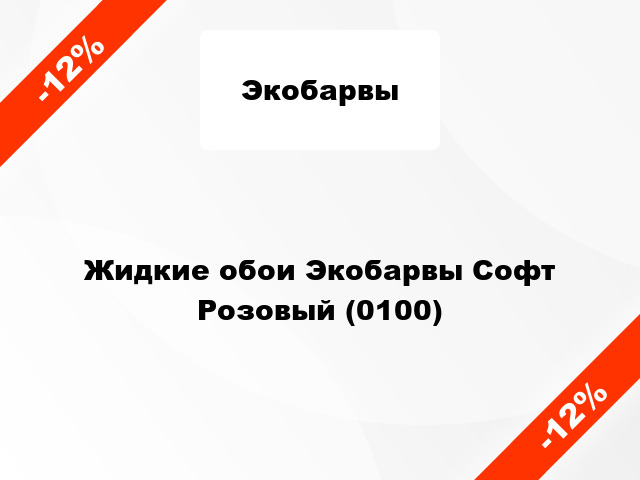 -12%

Экобарвы

Жидкие обои Экобарвы Софт Розовый (0100)

-12%